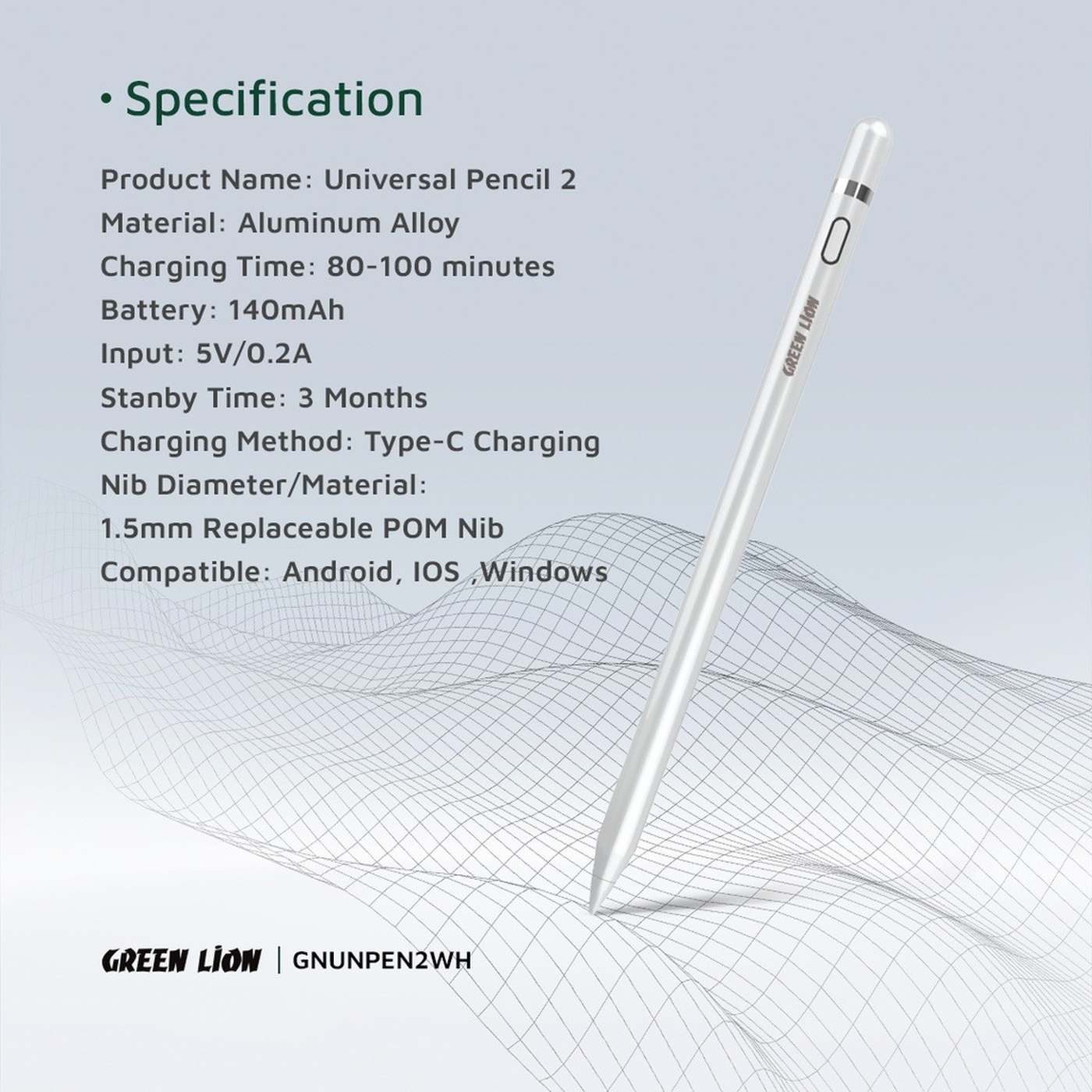 • Specification

Product Name: Universal Pencil 2
Material: Aluminum Alloy
Charging Time: 80-100 minutes
Battery: 140mAh
Input: 5V/0.2A
Stanby Time: 3 Months
Charging Method: Type-C Charging
Nib Diameter/Material:
1.5mm Replaceable POM Nib
Compatible: Android, IOS ,Windows

GREEN LION

GREEN LION | GNUNPEN2WH